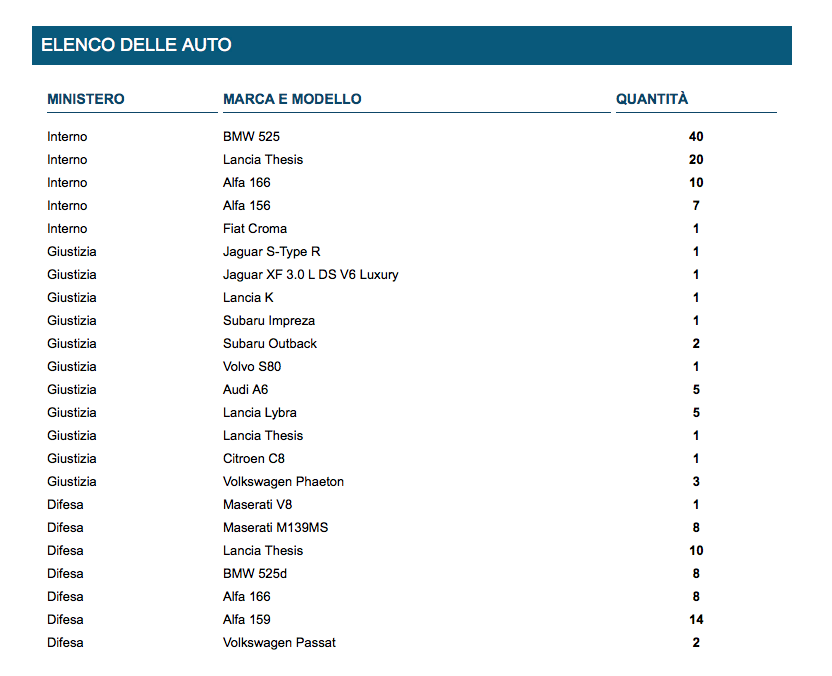 ELENCO DELLE AUTO

| MINISTERO | MARCA E MODELLO | QUANTITÀ |
|---|---|---|
| Interno | BMW 525 | 40 |
| Interno | Lancia Thesis | 20 |
| Interno | Alfa 166 | 10 |
| Interno | Alfa 156 | 7 |
| Interno | Fiat Croma | 1 |
| Giustizia | Jaguar S-Type R | 1 |
| Giustizia | Jaguar XF 3.0 L DS V6 Luxury | 1 |
| Giustizia | Lancia K | 1 |
| Giustizia | Subaru Impreza | 1 |
| Giustizia | Subaru Outback | 2 |
| Giustizia | Volvo S80 | 1 |
| Giustizia | Audi A6 | 5 |
| Giustizia | Lancia Lybra | 5 |
| Giustizia | Lancia Thesis | 1 |
| Giustizia | Citroen C8 | 1 |
| Giustizia | Volkswagen Phaeton | 3 |
| Difesa | Maserati V8 | 1 |
| Difesa | Maserati M139MS | 8 |
| Difesa | Lancia Thesis | 10 |
| Difesa | BMW 525d | 8 |
| Difesa | Alfa 166 | 8 |
| Difesa | Alfa 159 | 14 |
| Difesa | Volkswagen Passat | 2 |